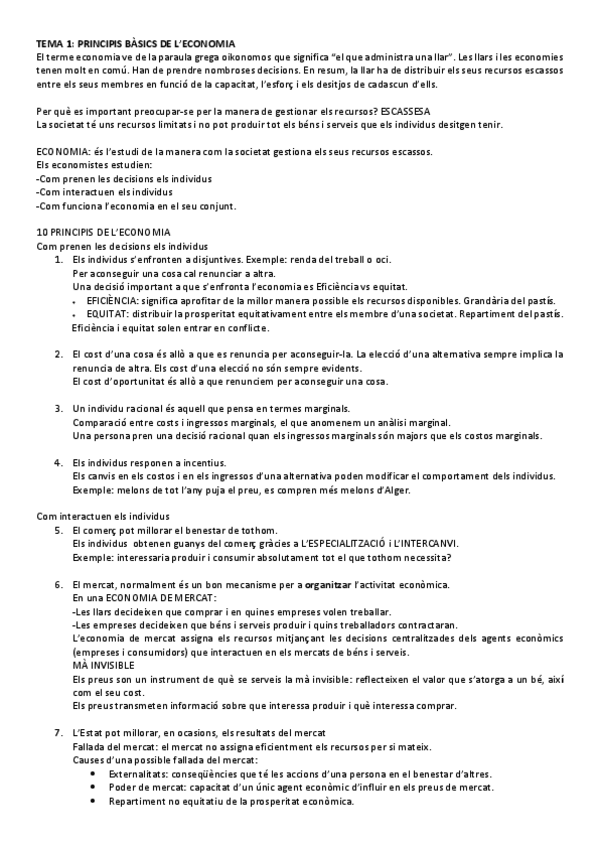 TEMA 1: PRINCIPIS BÀSICS DE L'ECONOMIA
El terme economia ve de la paraula grega oikonomos que significa "el que administra una llar". Les llars i les economies tenen molt en comú. Han de prendre nombroses decisions. En resum, la llar ha de distribuir els seus recursos escassos entre els seus membres en funció de la capacitat, l'esforç i els desitjos de cadascun d'ells.

Per què es important preocupar-se per la manera de gestionar els recursos? ESCASSESA
La societat té uns recursos limitats i no pot produir tot els béns i serveis que els individus desitgen tenir.

ECONOMIA: és l'estudi de la manera com la societat gestiona els seus recursos escassos.
Els economistes estudien:
-Com prenen les decisions els individus
-Com interactuen els individus
-Com funciona l'economia en el seu conjunt.

10 PRINCIPIS DE L'ECONOMIA
Com prenen les decisions els individus
1. Els individus s'enfronten a disjuntives. Exemple: renda del treball o oci.
Per aconseguir una cosa cal renunciar a altra.
Una decisió important a que s'enfronta l'economia es Eficiència vs equitat.
• EFICIÈNCIA: significa aprofitar de la millor manera possible els recursos disponibles. Grandària del pastís.
• EQUITAT: distribuir la prosperitat equitativament entre els membre d'una societat. Repartiment del pastís.
Eficiència i equitat solen entrar en conflicte.

2. El cost d'una cosa és allò a que es renuncia per aconseguir-la. La elecció d'una alternativa sempre implica la renuncia de altra. Els cost d'una elecció no són sempre evidents.
El cost d'oportunitat és allò a que renunciem per aconseguir una cosa.

3. Un individu racional és aquell que pensa en termes marginals.
Comparació entre costs i ingressos marginals, el que anomenem un anàlisi marginal.
Una persona pren una decisió racional quan els ingressos marginals són majors que els costos marginals.

4. Els individus responen a incentius.
Els canvis en els costos i en els ingressos d'una alternativa poden modificar el comportament dels individus.
Exemple: melons de tot l'any puja el preu, es compren més melons d'Alger.

Com interactuen els individus
5. El comerç pot millorar el benestar de tothom.
Els individus obtenen guanys del comerç gràcies a L'ESPECIALITZACIÓ i L'INTERCANVI.
Exemple: interessaria produir i consumir absolutament tot el que tothom necessita?

6. El mercat, normalment és un bon mecanisme per a organitzar l'activitat econòmica.
En una ECONOMIA DE MERCAT:
-Les llars decideixen que comprar i en quines empreses volen treballar.
-Les empreses decideixen que béns i serveis produir i quins treballadors contractaran.
L'economia de mercat assigna els recursos mitjançant les decisions centralitzades dels agents econòmics (empreses i consumidors) que interactuen en els mercats de béns i serveis.
MÀ INVISIBLE
Els preus son un instrument de què se serveis la mà invisible: reflecteixen el valor que s'atorga a un bé, així com el seu cost.
Els preus transmeten informació sobre que interessa produir i què interessa comprar.

7. L'Estat pot millorar, en ocasions, els resultats del mercat
Fallada del mercat: el mercat no assigna eficientment els recursos per si mateix.
Causes d'una possible fallada del mercat:
• Externalitats: conseqüències que té les accions d'una persona en el benestar d'altres.
• Poder de mercat: capacitat d'un únic agent econòmic d'influir en els preus de mercat.
• Repartiment no equitatiu de la prosperitat econòmica.